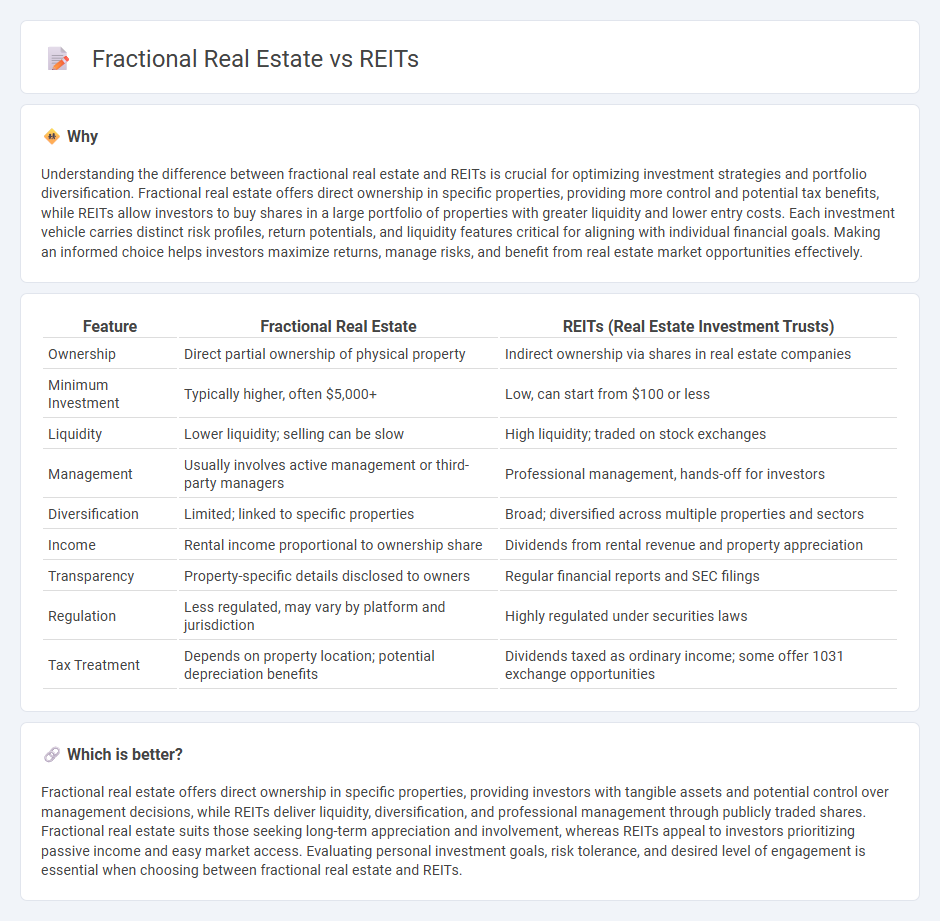 Fractional Real Estate vs REITs

Why

Understanding the difference between fractional real estate and REITs is crucial for optimizing investment strategies and portfolio diversification. Fractional real estate offers direct ownership in specific properties, providing more control and potential tax benefits, while REITs allow investors to buy shares in a large portfolio of properties with greater liquidity and lower entry costs. Each investment vehicle carries distinct risk profiles, return potentials, and liquidity features critical for aligning with individual financial goals. Making an informed choice helps investors maximize returns, manage risks, and benefit from real estate market opportunities effectively.

| Feature | Fractional Real Estate | REITs (Real Estate Investment Trusts) |
|---|---|---|
| Ownership | Direct partial ownership of physical property | Indirect ownership via shares in real estate companies |
| Minimum Investment | Typically higher, often \$5,000+ | Low, can start from \$100 or less |
| Liquidity | Lower liquidity; selling can be slow | High liquidity; traded on stock exchanges |
| Management | Usually involves active management or third-party managers | Professional management, hands-off for investors |
| Diversification | Limited; linked to specific properties | Broad; diversified across multiple properties and sectors |
| Income | Rental income proportional to ownership share | Dividends from rental revenue and property appreciation |
| Transparency | Property-specific details disclosed to owners | Regular financial reports and SEC filings |
| Regulation | Less regulated, may vary by platform and jurisdiction | Highly regulated under securities laws |
| Tax Treatment | Depends on property location; potential depreciation benefits | Dividends taxed as ordinary income; some offer 1031 exchange opportunities |

Which is better?

Fractional real estate offers direct ownership in specific properties, providing investors with tangible assets and potential control over management decisions, while REITs deliver liquidity, diversification, and professional management through publicly traded shares. Fractional real estate suits those seeking long-term appreciation and involvement, whereas REITs appeal to investors prioritizing passive income and easy market access. Evaluating personal investment goals, risk tolerance, and desired level of engagement is essential when choosing between fractional real estate and REITs.